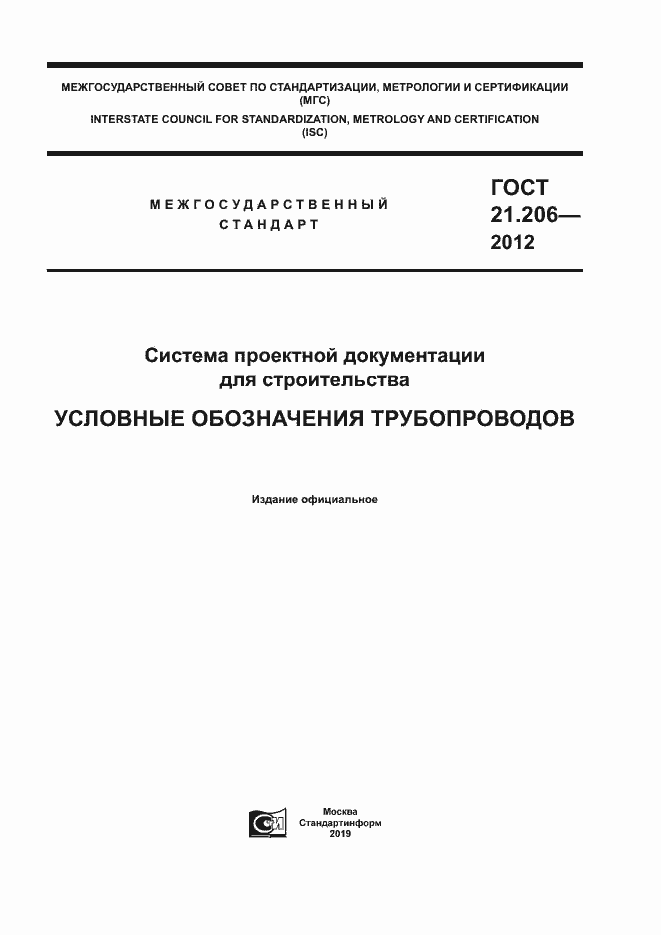 МЕЖГОСУДАРСТВЕННЫЙ СОВЕТ ПО СТАНДАРТИЗАЦИИ, МЕТРОЛОГИИ И СЕРТИФИКАЦИИ (МГС)
INTERSTATE COUNCIL FOR STANDARDIZATION, METROLOGY AND CERTIFICATION (ISC)

МЕЖГОСУДАРСТВЕННЫЙ СТАНДАРТ

ГОСТ 21.206— 2012

Система проектной документации для строительства

УСЛОВНЫЕ ОБОЗНАЧЕНИЯ ТРУБОПРОВОДОВ

Издание официальное

СИ

Москва
Стандартинформ
2019